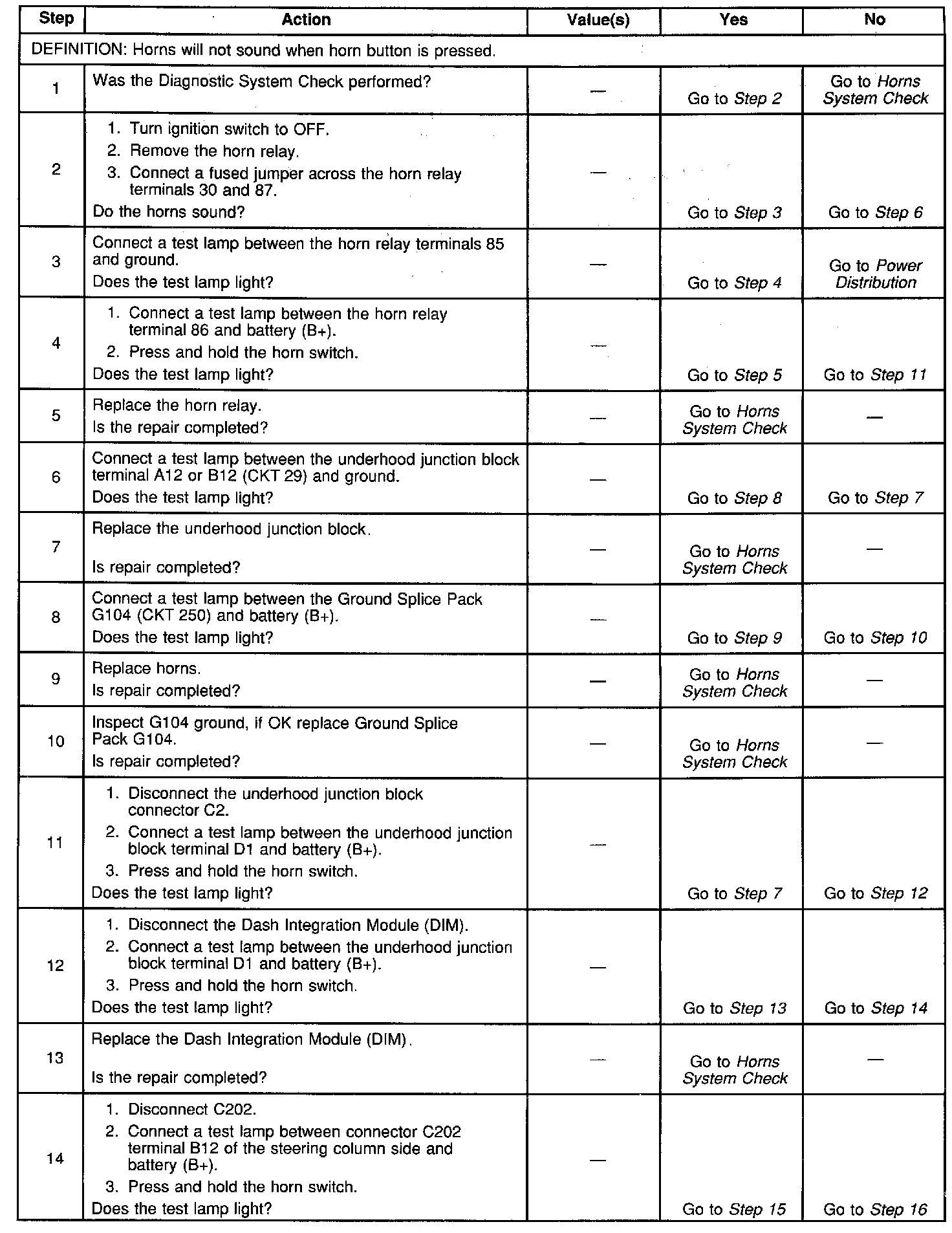 | Step | Action | Value(s) | Yes | No |
|---|---|---|---|---|
| DEFINITION: Horns will not sound when horn button is pressed. | | | | |
| 1 | Was the Diagnostic System Check performed? | — | Go to Step 2 | Go to Horns System Check |
| 2 | 1. Turn ignition switch to OFF. 2. Remove the horn relay. 3. Connect a fused jumper across the horn relay terminals 30 and 87. Do the horns sound? | — | Go to Step 3 | Go to Step 6 |
| 3 | Connect a test lamp between the horn relay terminals 85 and ground. Does the test lamp light? | — | Go to Step 4 | Go to Power Distribution |
| 4 | 1. Connect a test lamp between the horn relay terminal 86 and battery (B+). 2. Press and hold the horn switch. Does the test lamp light? | — | Go to Step 5 | Go to Step 11 |
| 5 | Replace the horn relay. Is the repair completed? | — | Go to Horns System Check | — |
| 6 | Connect a test lamp between the underhood junction block terminal A12 or B12 (CKT 29) and ground. Does the test lamp light? | — | Go to Step 8 | Go to Step 7 |
| 7 | Replace the underhood junction block. Is repair completed? | — | Go to Horns System Check | — |
| 8 | Connect a test lamp between the Ground Splice Pack G104 (CKT 250) and battery (B+). Does the test lamp light? | — | Go to Step 9 | Go to Step 10 |
| 9 | Replace horns. Is repair completed? | — | Go to Horns System Check | — |
| 10 | Inspect G104 ground, if OK replace Ground Splice Pack G104. Is repair completed? | — | Go to Horns System Check | — |
| 11 | 1. Disconnect the underhood junction block connector C2. 2. Connect a test lamp between the underhood junction block terminal D1 and battery (B+). 3. Press and hold the horn switch. Does the test lamp light? | — | Go to Step 7 | Go to Step 12 |
| 12 | 1. Disconnect the Dash Integration Module (DIM). 2. Connect a test lamp between the underhood junction block terminal D1 and battery (B+). 3. Press and hold the horn switch. Does the test lamp light? | — | Go to Step 13 | Go to Step 14 |
| 13 | Replace the Dash Integration Module (DIM). Is the repair completed? | — | Go to Horns System Check | — |
| 14 | 1. Disconnect C202. 2. Connect a test lamp between connector C202 terminal B12 of the steering column side and battery (B+). 3. Press and hold the horn switch. Does the test lamp light? | — | Go to Step 15 | Go to Step 16 |